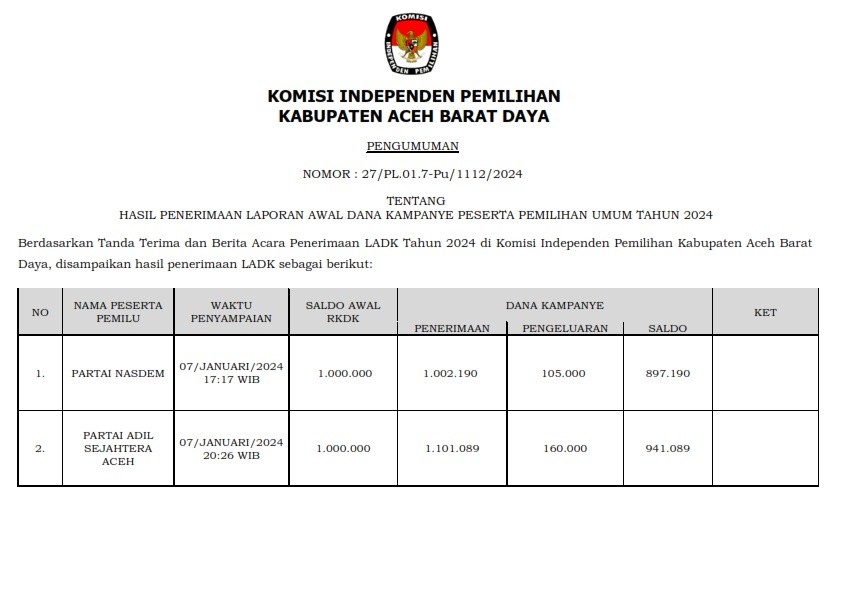 KOMISI INDEPENDEN PEMILIHAN

KOMISI INDEPENDEN PEMILIHAN
KABUPATEN ACEH BARAT DAYA

PENGUMUMAN

NOMOR : 27/PL.01.7-Pu/1112/2024

TENTANG
HASIL PENERIMAAN LAPORAN AWAL DANA KAMPANYE PESERTA PEMILIHAN UMUM TAHUN 2024

Berdasarkan Tanda Terima dan Berita Acara Penerimaan LADK Tahun 2024 di Komisi Independen Pemilihan Kabupaten Aceh Barat Daya, disampaikan hasil penerimaan LADK sebagai berikut:

| NO | NAMA PESERTA PEMILU | WAKTU PENYAMPAIAN | SALDO AWAL RKDK | DANA KAMPANYE PENERIMAAN | DANA KAMPANYE PENGELUARAN | DANA KAMPANYE SALDO | KET |
|---|---|---|---|---|---|---|---|
| 1. | PARTAI NASDEM | 07/JANUARI/2024 17:17 WIB | 1.000.000 | 1.002.190 | 105.000 | 897.190 | |
| 2. | PARTAI ADIL SEJAHTERA ACEH | 07/JANUARI/2024 20:26 WIB | 1.000.000 | 1.101.089 | 160.000 | 941.089 | |